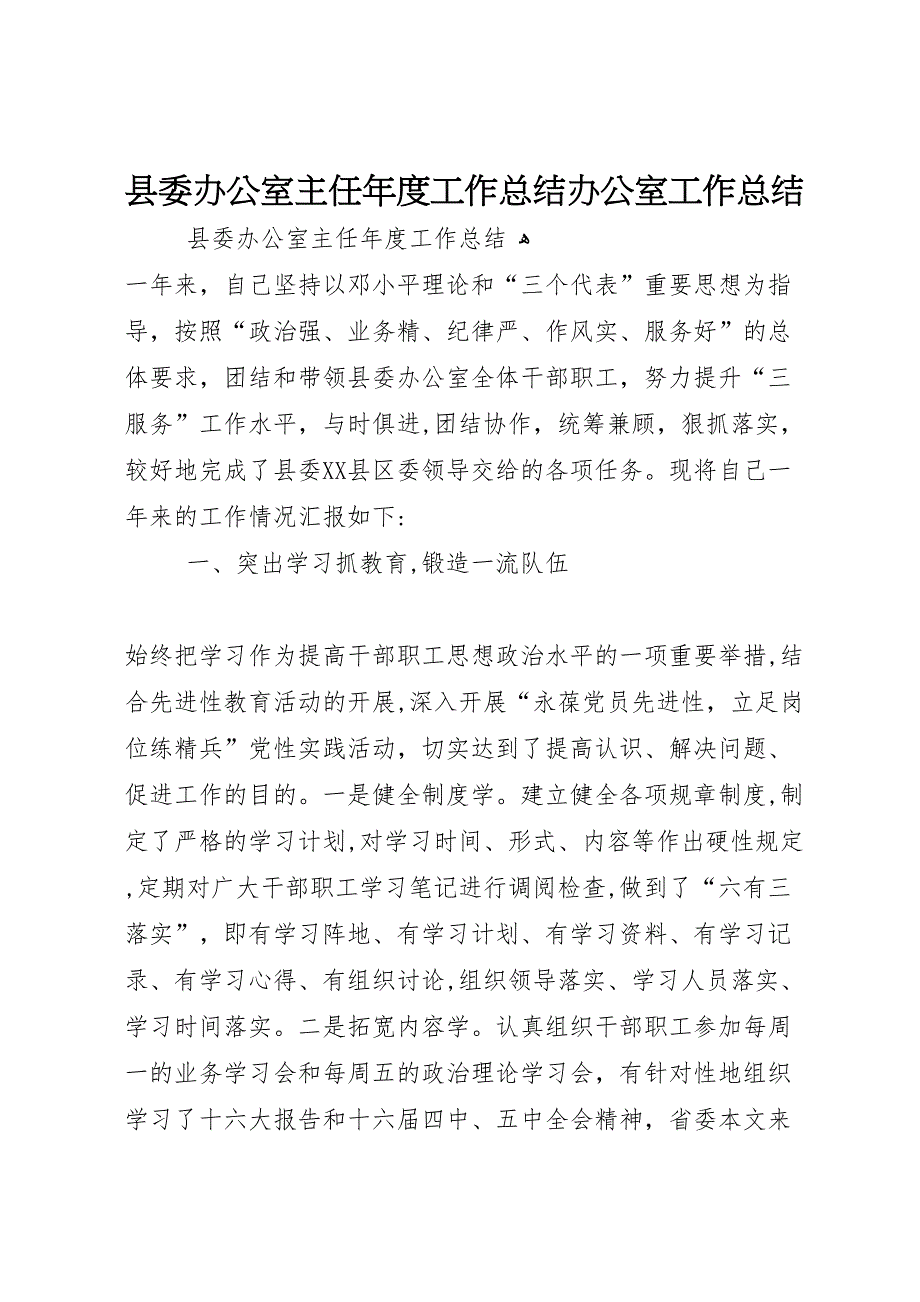 县委办公室主任年度工作总结办公室工作总结

县委办公室主任年度工作总结

一年来，自己坚持以邓小平理论和“三个代表”重要思想为指导，按照“政治强、业务精、纪律严、作风实、服务好”的总体要求，团结和带领县委办公室全体干部职工，努力提升“三服务”工作水平，与时俱进,团结协作，统筹兼顾，狠抓落实，较好地完成了县委XX县区委领导交给的各项任务。现将自己一年来的工作情况汇报如下:

一、突出学习抓教育,锻造一流队伍

始终把学习作为提高干部职工思想政治水平的一项重要举措,结合先进性教育活动的开展,深入开展“永葆党员先进性，立足岗位练精兵”党性实践活动，切实达到了提高认识、解决问题、促进工作的目的。一是健全制度学。建立健全各项规章制度,制定了严格的学习计划,对学习时间、形式、内容等作出硬性规定,定期对广大干部职工学习笔记进行调阅检查,做到了“六有三落实”，即有学习阵地、有学习计划、有学习资料、有学习记录、有学习心得、有组织讨论,组织领导落实、学习人员落实、学习时间落实。二是拓宽内容学。认真组织干部职工参加每周一的业务学习会和每周五的政治理论学习会，有针对性地组织学习了十六大报告和十六届四中、五中全会精神，省委本文来